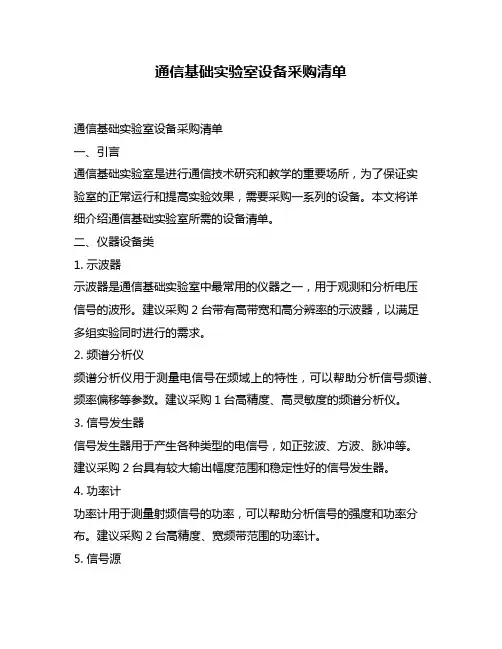 通信基础实验室设备采购清单

通信基础实验室设备采购清单

一、引言

通信基础实验室是进行通信技术研究和教学的重要场所，为了保证实验室的正常运行和提高实验效果，需要采购一系列的设备。本文将详细介绍通信基础实验室所需的设备清单。

二、仪器设备类

1. 示波器

示波器是通信基础实验室中最常用的仪器之一，用于观测和分析电压信号的波形。建议采购 2 台带有高带宽和高分辨率的示波器，以满足多组实验同时进行的需求。

2. 频谱分析仪

频谱分析仪用于测量电信号在频域上的特性，可以帮助分析信号频谱、频率偏移等参数。建议采购 1 台高精度、高灵敏度的频谱分析仪。

3. 信号发生器

信号发生器用于产生各种类型的电信号，如正弦波、方波、脉冲等。建议采购 2 台具有较大输出幅度范围和稳定性好的信号发生器。

4. 功率计

功率计用于测量射频信号的功率，可以帮助分析信号的强度和功率分布。建议采购 2 台高精度、宽频带范围的功率计。

5. 信号源